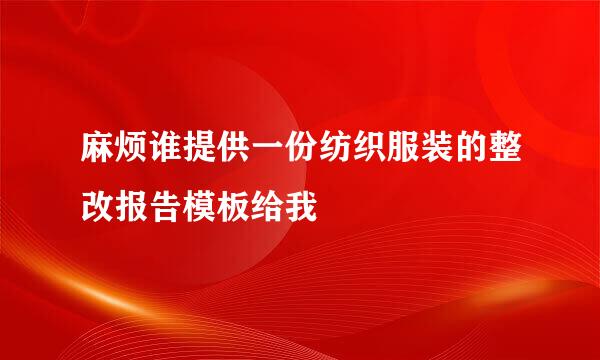 麻烦谁提供一份纺织服装的整改报告模板给我